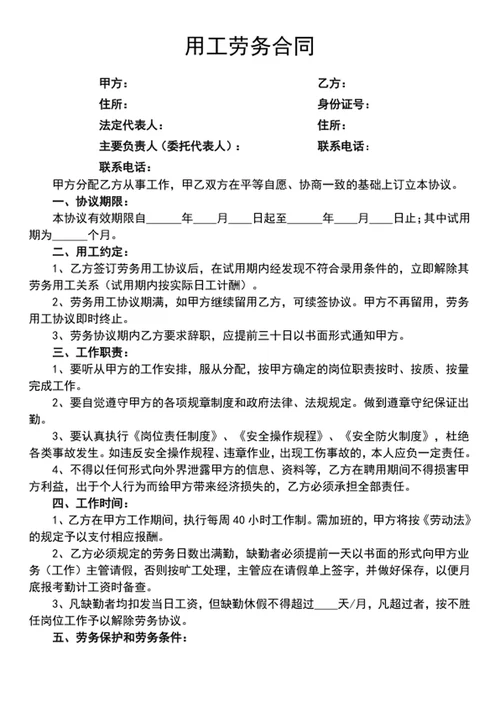 用工劳务合同

甲方：
住所：
法定代表人：
主要负责人（委托代表人）：
联系电话：

乙方：
身份证号：
住所：
联系电话：

甲方分配乙方从事工作，甲乙双方在平等自愿、协商一致的基础上订立本协议。

一、协议期限：

本协议有效期限自______年____月____日起至______年____月____日止；其中试用期为______个月。

二、用工约定：

1、乙方签订劳务用工协议后，在试用期内经发现不符合录用条件的，立即解除其劳务用工关系（试用期内按实际日工计酬）。

2、劳务用工协议期满，如甲方继续留用乙方，可续签协议。甲方不再留用，劳务用工协议即时终止。

3、劳务协议期内乙方要求辞职，应提前三十日以书面形式通知甲方。

三、工作职责：

1、要听从甲方的工作安排，服从分配，按甲方确定的岗位职责按时、按质、按量完成工作。

2、要自觉遵守甲方的各项规章制度和政府法律、法规规定。做到遵章守纪保证出勤。

3、要认真执行《岗位责任制度》、《安全操作规程》、《安全防火制度》，杜绝各类事故发生。如违反安全操作规程、违章作业，出现工伤事故的，本人应负一定责任。

4、不得以任何形式向外界泄露甲方的信息、资料等，乙方在聘用期间不得损害甲方利益，出于个人行为而给甲方带来经济损失的，乙方必须承担全部责任。

四、工作时间：

1、乙方在甲方工作期间，执行每周 40 小时工作制。需加班的，甲方将按《劳动法》的规定予以支付相应报酬。

2、乙方必须规定的劳务日数出满勤，缺勤者必须提前一天以书面的形式向甲方业务（工作）主管请假，否则按旷工处理，主管应在请假单上签字，并做好保存，以便月底报考勤计工资时备查。

3、凡缺勤者均扣发当日工资，但缺勤休假不得超过____天/月，凡超过者，按不胜任岗位工作予以解除劳务协议。

五、劳务保护和劳务条件：